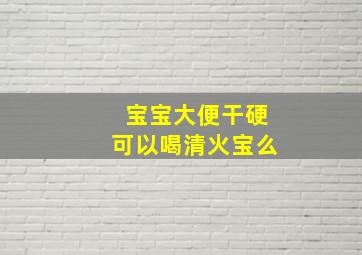 宝宝大便干硬
可以喝清火宝么